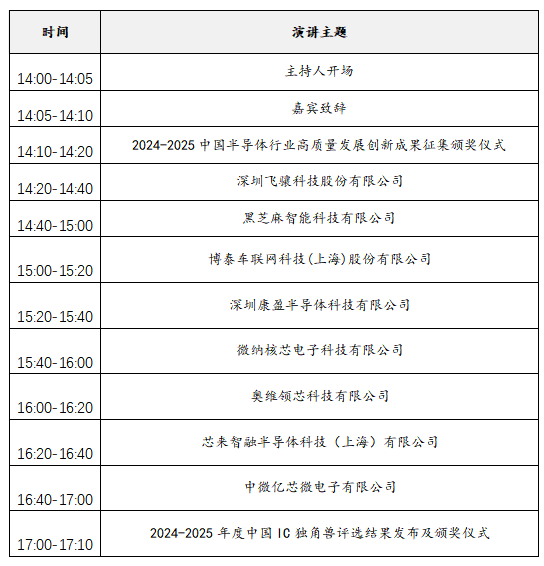 | 时间 | 演讲主题 |
|---|---|
| 14:00-14:05 | 主持人开场 |
| 14:05-14:10 | 嘉宾致辞 |
| 14:10-14:20 | 2024-2025 中国半导体行业高质量发展创新成果征集颁奖仪式 |
| 14:20-14:40 | 深圳飞骧科技股份有限公司 |
| 14:40-15:00 | 黑芝麻智能科技有限公司 |
| 15:00-15:20 | 博泰车联网科技(上海)股份有限公司 |
| 15:20-15:40 | 深圳康盈半导体科技有限公司 |
| 15:40-16:00 | 微纳核芯电子科技有限公司 |
| 16:00-16:20 | 奥维领芯科技有限公司 |
| 16:20-16:40 | 芯来智融半导体科技（上海）有限公司 |
| 16:40-17:00 | 中微亿芯微电子有限公司 |
| 17:00-17:10 | 2024-2025 年度中国 IC 独角兽评选结果发布及颁奖仪式 |